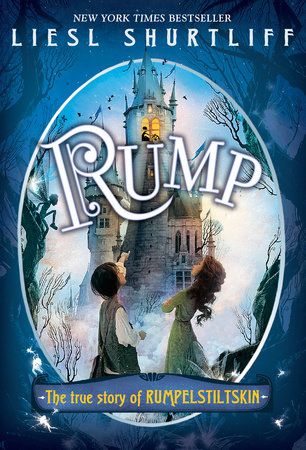 NEW YORK TIMES BESTSELLER
LIESL SHURTLIFF

RUMP

The true story of RUMPELSTILTSKIN